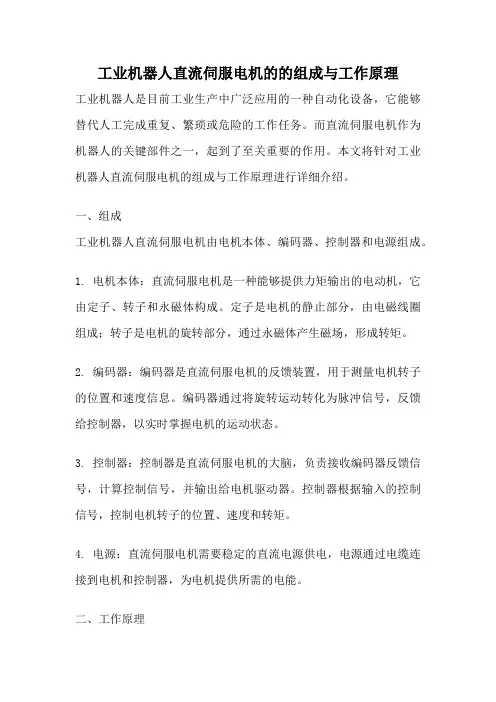 工业机器人直流伺服电机的的组成与工作原理

工业机器人是目前工业生产中广泛应用的一种自动化设备，它能够替代人工完成重复、繁琐或危险的工作任务。而直流伺服电机作为机器人的关键部件之一，起到了至关重要的作用。本文将针对工业机器人直流伺服电机的组成与工作原理进行详细介绍。

一、组成

工业机器人直流伺服电机由电机本体、编码器、控制器和电源组成。

1. 电机本体：直流伺服电机是一种能够提供力矩输出的电动机，它由定子、转子和永磁体构成。定子是电机的静止部分，由电磁线圈组成；转子是电机的旋转部分，通过永磁体产生磁场，形成转矩。

2. 编码器：编码器是直流伺服电机的反馈装置，用于测量电机转子的位置和速度信息。编码器通过将旋转运动转化为脉冲信号，反馈给控制器，以实时掌握电机的运动状态。

3. 控制器：控制器是直流伺服电机的大脑，负责接收编码器反馈信号，计算控制信号，并输出给电机驱动器。控制器根据输入的控制信号，控制电机转子的位置、速度和转矩。

4. 电源：直流伺服电机需要稳定的直流电源供电，电源通过电缆连接到电机和控制器，为电机提供所需的电能。

二、工作原理